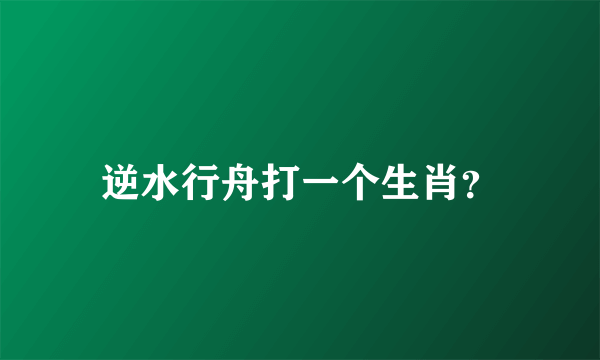 逆水行舟打一个生肖?